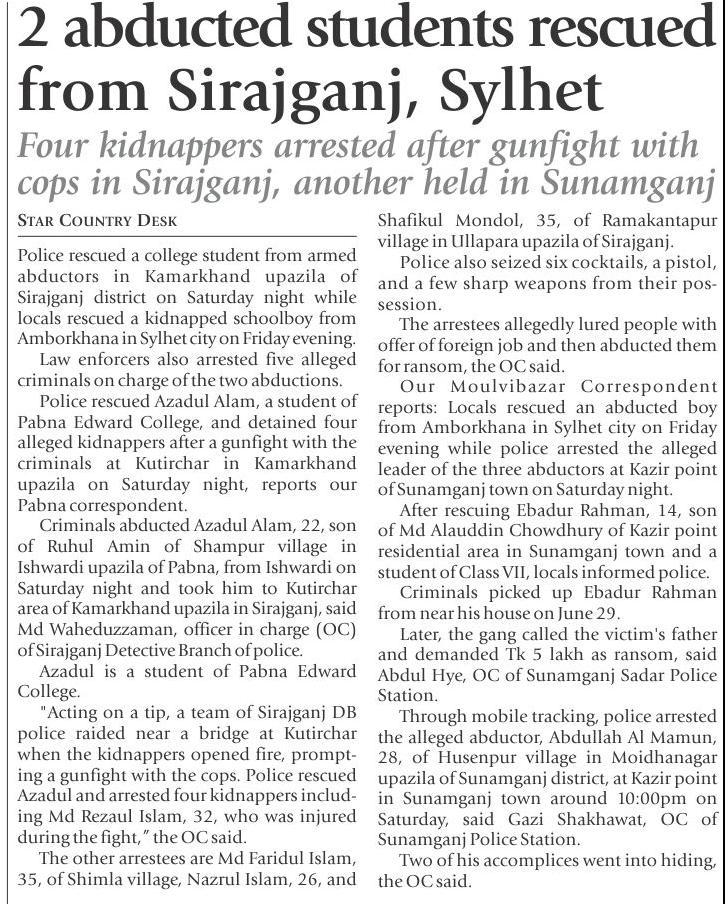 2 abducted students rescued from Sirajganj, Sylhet

Four kidnappers arrested after gunfight with cops in Sirajganj, another held in Sunamganj

STAR COUNTRY DESK

Police rescued a college student from armed abductors in Kamarkhand upazila of Sirajganj district on Saturday night while locals rescued a kidnapped schoolboy from Amborkhana in Sylhet city on Friday evening.

Law enforcers also arrested five alleged criminals on charge of the two abductions.

Police rescued Azadul Alam, a student of Pabna Edward College, and detained four alleged kidnappers after a gunfight with the criminals at Kutirchar in Kamarkhand upazila on Saturday night, reports our Pabna correspondent.

Criminals abducted Azadul Alam, 22, son of Ruhul Amin of Shampur village in Ishwardi upazila of Pabna, from Ishwardi on Saturday night and took him to Kutirchar area of Kamarkhand upazila in Sirajganj, said Md Waheduzzaman, officer in charge (OC) of Sirajganj Detective Branch of police.

Azadul is a student of Pabna Edward College.

"Acting on a tip, a team of Sirajganj DB police raided near a bridge at Kutirchar when the kidnappers opened fire, prompting a gunfight with the cops. Police rescued Azadul and arrested four kidnappers including Md Rezaul Islam, 32, who was injured during the fight," the OC said.

The other arrestees are Md Faridul Islam, 35, of Shimla village, Nazrul Islam, 26, and Shafikul Mondol, 35, of Ramakantapur village in Ullapara upazila of Sirajganj.

Police also seized six cocktails, a pistol, and a few sharp weapons from their possession.

The arrestees allegedly lured people with offer of foreign job and then abducted them for ransom, the OC said.

Our Moulvibazar Correspondent reports: Locals rescued an abducted boy from Amborkhana in Sylhet city on Friday evening while police arrested the alleged leader of the three abductors at Kazir point of Sunamganj town on Saturday night.

After rescuing Ebadur Rahman, 14, son of Md Alauddin Chowdhury of Kazir point residential area in Sunamganj town and a student of Class VII, locals informed police.

Criminals picked up Ebadur Rahman from near his house on June 29.

Later, the gang called the victim's father and demanded Tk 5 lakh as ransom, said Abdul Hye, OC of Sunamganj Sadar Police Station.

Through mobile tracking, police arrested the alleged abductor, Abdullah Al Mamun, 28, of Husenpur village in Moidhanagar upazila of Sunamganj district, at Kazir point in Sunamganj town around 10:00pm on Saturday, said Gazi Shakhawat, OC of Sunamganj Police Station.

Two of his accomplices went into hiding, the OC said.